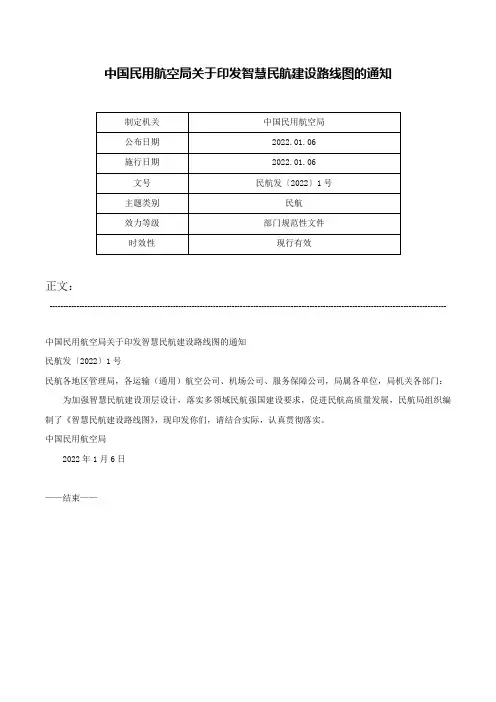 中国民用航空局关于印发智慧民航建设路线图的通知

| 制定机关 | 中国民用航空局 |
|---|---|
| 公布日期 | 2022.01.06 |
| 施行日期 | 2022.01.06 |
| 文号 | 民航发〔2022〕1号 |
| 主题类别 | 民航 |
| 效力等级 | 部门规范性文件 |
| 时效性 | 现行有效 |

正文：

中国民用航空局关于印发智慧民航建设路线图的通知

民航发〔2022〕1号

民航各地区管理局，各运输（通用）航空公司、机场公司、服务保障公司，局属各单位，局机关各部门：

为加强智慧民航建设顶层设计，落实多领域民航强国建设要求，促进民航高质量发展，民航局组织编制了《智慧民航建设路线图》，现印发你们，请结合实际，认真贯彻落实。

中国民用航空局

2022年1月6日

——结束——